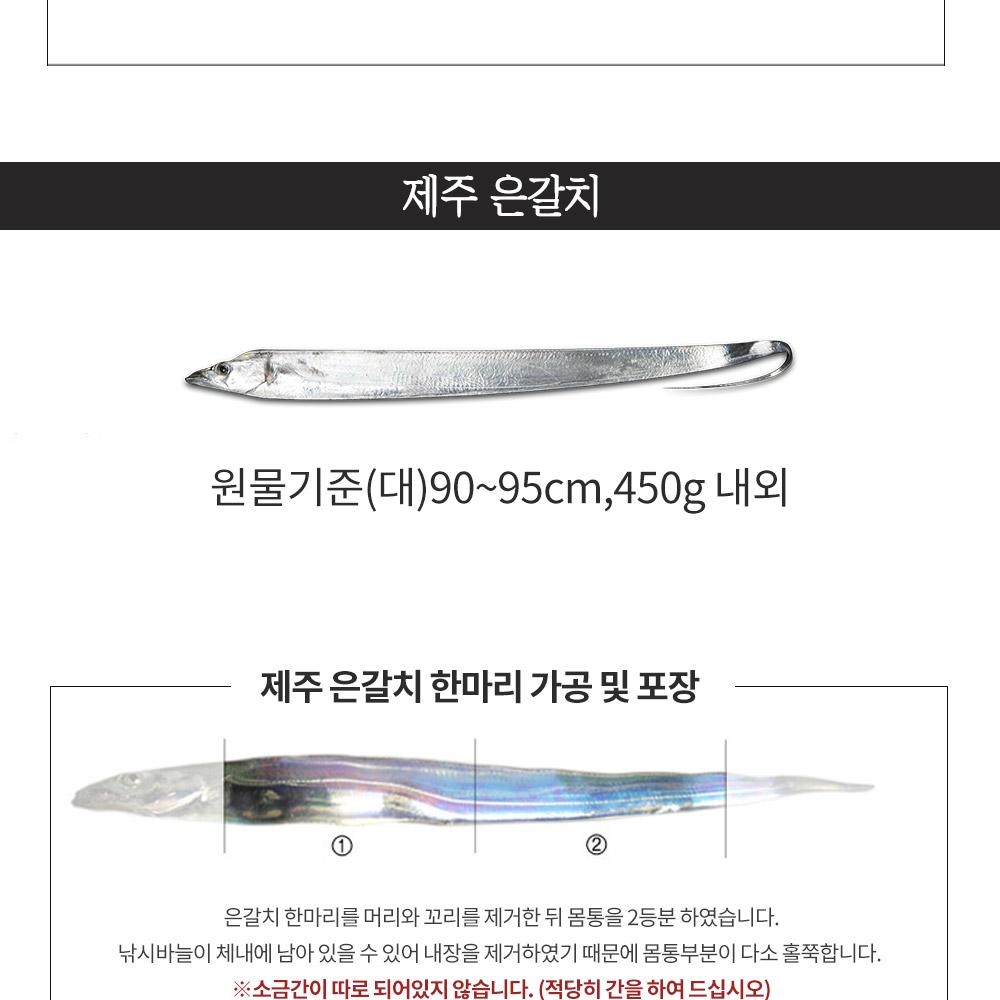 제주 은갈치

원물기준(대)90~95cm,450g 내외

제주 은갈치 한마리 가공 및 포장

①

②

은갈치 한마리를 머리와 꼬리를 제거한 뒤 몸통을 2등분 하였습니다.

낚시바늘이 체내에 남아 있을 수 있어 내장을 제거하였기 때문에 몸통부분이 다소 홀쭉합니다.

※소금간이 따로 되어있지 않습니다. (적당히 간을 하여 드십시오)